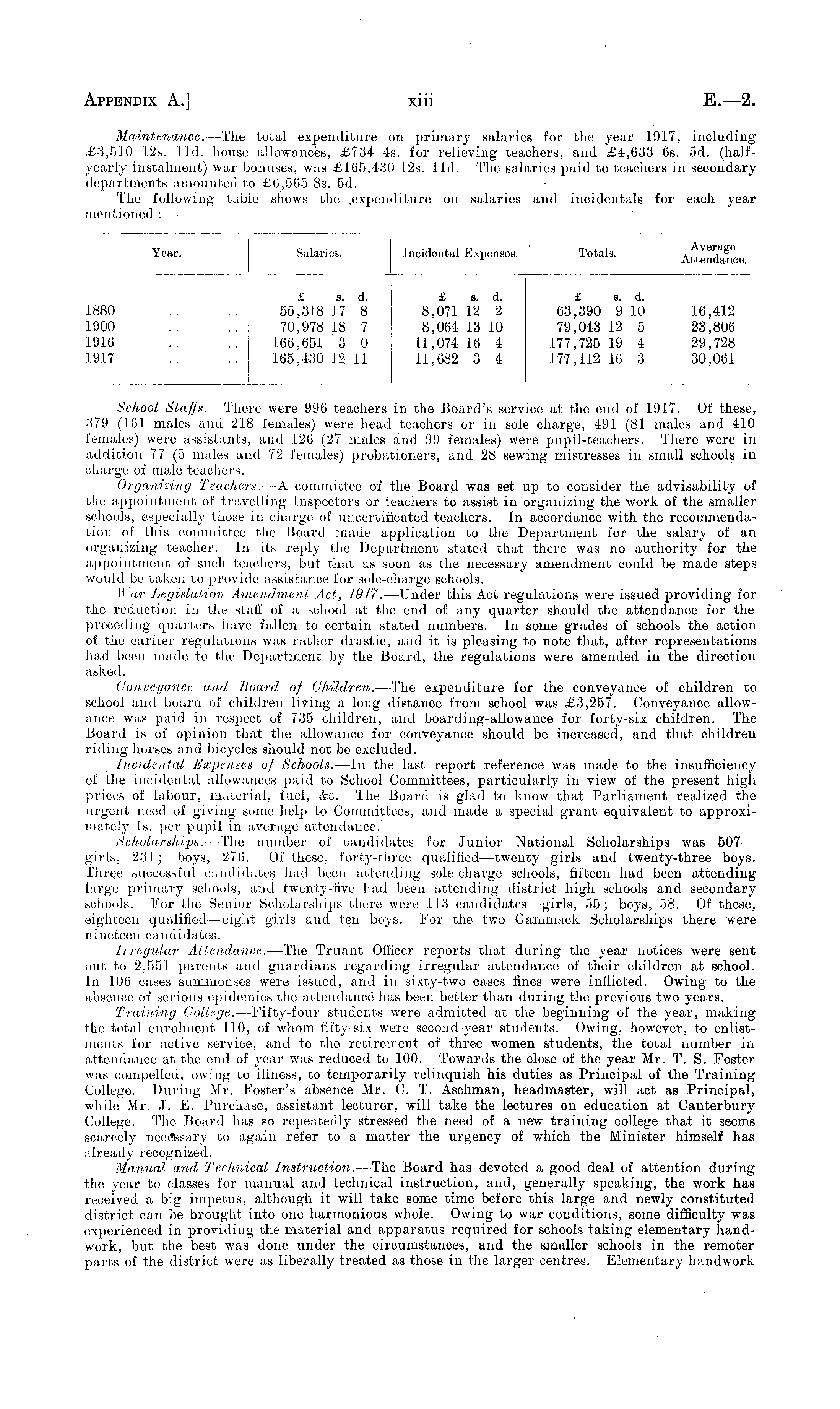 APPENDIX A.] xiii E.—2.

Maintenance.—The total expenditure on primary salaries for the year 1917, including £3,510 12s. 11d. house allowances, £734 4s. for relieving teachers, and £4,633 6s. 5d. (half-yearly instalment) war bonuses, was £165,430 12s. 11d. The salaries paid to teachers in secondary departments amounted to £6,565 8s. 5d.

The following table shows the expenditure on salaries and incidentals for each year mentioned :—

| Year. | Salaries. | Incidental Expenses. | Totals. | Average Attendance. |
|---|---|---|---|---|
| | £ s. d. | £ s. d. | £ s. d. | |
| 1880 .. .. | 55,318 17 8 | 8,071 12 2 | 63,390 9 10 | 16,412 |
| 1900 .. .. | 70,978 18 7 | 8,064 13 10 | 79,043 12 5 | 23,806 |
| 1916 .. .. | 166,651 3 0 | 11,074 16 4 | 177,725 19 4 | 29,728 |
| 1917 .. .. | 165,430 12 11 | 11,682 3 4 | 177,112 16 3 | 30,061 |

School Staffs.—There were 996 teachers in the Board's service at the end of 1917. Of these, 379 (161 males and 218 females) were head teachers or in sole charge, 491 (81 males and 410 females) were assistants, and 126 (27 males and 99 females) were pupil-teachers. There were in addition 77 (5 males and 72 females) probationers, and 28 sewing mistresses in small schools in charge of male teachers.

Organizing Teachers.—A committee of the Board was set up to consider the advisability of the appointment of travelling Inspectors or teachers to assist in organizing the work of the smaller schools, especially those in charge of uncertificated teachers. In accordance with the recommendation of this committee the Board made application to the Department for the salary of an organizing teacher. In its reply the Department stated that there was no authority for the appointment of such teachers, but that as soon as the necessary amendment could be made steps would be taken to provide assistance for sole-charge schools.

War Legislation Amendment Act, 1917.—Under this Act regulations were issued providing for the reduction in the staff of a school at the end of any quarter should the attendance for the preceding quarters have fallen to certain stated numbers. In some grades of schools the action of the earlier regulations was rather drastic, and it is pleasing to note that, after representations had been made to the Department by the Board, the regulations were amended in the direction asked.

Conveyance and Board of Children.—The expenditure for the conveyance of children to school and board of children living a long distance from school was £3,257. Conveyance allowance was paid in respect of 735 children, and boarding-allowance for forty-six children. The Board is of opinion that the allowance for conveyance should be increased, and that children riding horses and bicycles should not be excluded.

Incidental Expenses of Schools.—In the last report reference was made to the insufficiency of the incidental allowances paid to School Committees, particularly in view of the present high prices of labour, material, fuel, &c. The Board is glad to know that Parliament realized the urgent need of giving some help to Committees, and made a special grant equivalent to approximately 1s. per pupil in average attendance.

Scholarships.—The number of candidates for Junior National Scholarships was 507—girls, 231; boys, 276. Of these, forty-three qualified—twenty girls and twenty-three boys. Three successful candidates had been attending sole-charge schools, fifteen had been attending large primary schools, and twenty-five had been attending district high schools and secondary schools. For the Senior Scholarships there were 113 candidates—girls, 55; boys, 58. Of these, eighteen qualified—eight girls and ten boys. For the two Gammack Scholarships there were nineteen candidates.

Irregular Attendance.—The Truant Officer reports that during the year notices were sent out to 2,551 parents and guardians regarding irregular attendance of their children at school. In 106 cases summonses were issued, and in sixty-two cases fines were inflicted. Owing to the absence of serious epidemics the attendance has been better than during the previous two years.

Training College.—Fifty-four students were admitted at the beginning of the year, making the total enrolment 110, of whom fifty-six were second-year students. Owing, however, to enlistments for active service, and to the retirement of three women students, the total number in attendance at the end of year was reduced to 100. Towards the close of the year Mr. T. S. Foster was compelled, owing to illness, to temporarily relinquish his duties as Principal of the Training College. During Mr. Foster's absence Mr. C. T. Aschman, headmaster, will act as Principal, while Mr. J. E. Purchase, assistant lecturer, will take the lectures on education at Canterbury College. The Board has so repeatedly stressed the need of a new training college that it seems scarcely necessary to again refer to a matter the urgency of which the Minister himself has already recognized.

Manual and Technical Instruction.—The Board has devoted a good deal of attention during the year to classes for manual and technical instruction, and, generally speaking, the work has received a big impetus, although it will take some time before this large and newly constituted district can be brought into one harmonious whole. Owing to war conditions, some difficulty was experienced in providing the material and apparatus required for schools taking elementary handwork, but the best was done under the circumstances, and the smaller schools in the remoter parts of the district were as liberally treated as those in the larger centres. Elementary handwork